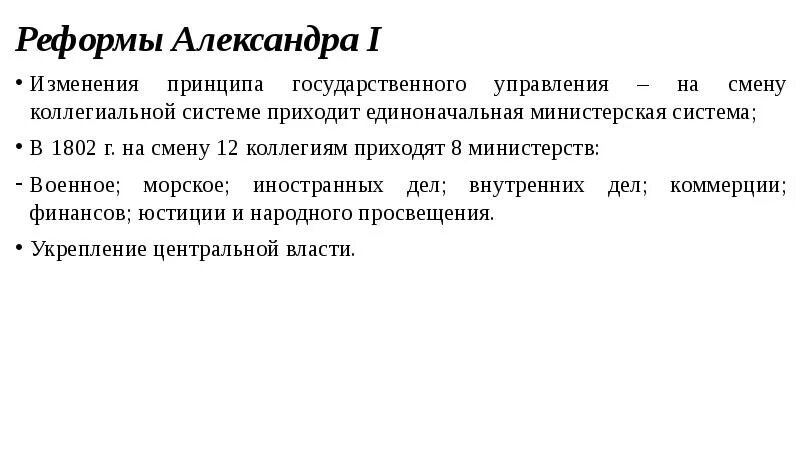 Реформы Александра I

• Изменения принципа государственного управления – на смену коллегиальной системе приходит единоначальная министерская система;

• В 1802 г. на смену 12 коллегиям приходят 8 министерств:

- Военное; морское; иностранных дел; внутренних дел; коммерции; финансов; юстиции и народного просвещения.

• Укрепление центральной власти.